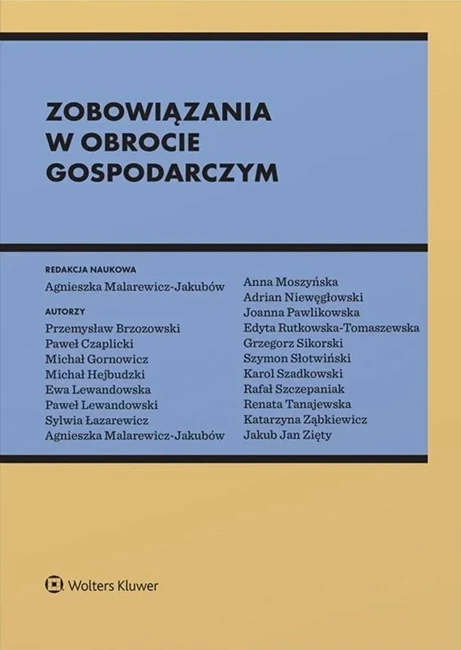 ZOBOWIĄZANIA W OBROCIE GOSPODARCZYM

REDAKCJA NAUKOWA
Agnieszka Malarewicz-Jakubów

AUTORZY
Przemysław Brzozowski
Paweł Czaplicki
Michał Gornowicz
Michał Hejbudzki
Ewa Lewandowska
Paweł Lewandowski
Sylwia Łazarewicz
Agnieszka Malarewicz-Jakubów

Anna Moszyńska
Adrian Niewęgłowski
Joanna Pawlikowska
Edyta Rutkowska-Tomaszewska
Grzegorz Sikorski
Szymon Słotwiński
Karol Szadkowski
Rafał Szczepaniak
Renata Tanajewska
Katarzyna Ząbkiewicz
Jakub Jan Zięty

Wolters Kluwer